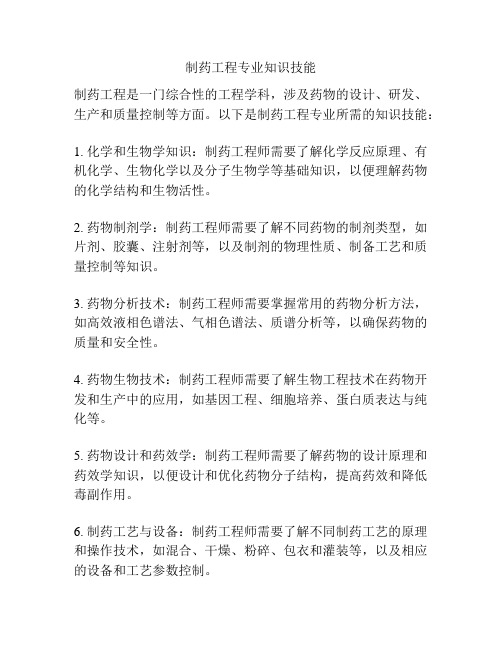 制药工程专业知识技能

制药工程是一门综合性的工程学科，涉及药物的设计、研发、生产和质量控制等方面。以下是制药工程专业所需的知识技能：

1. 化学和生物学知识：制药工程师需要了解化学反应原理、有机化学、生物化学以及分子生物学等基础知识，以便理解药物的化学结构和生物活性。

2. 药物制剂学：制药工程师需要了解不同药物的制剂类型，如片剂、胶囊、注射剂等，以及制剂的物理性质、制备工艺和质量控制等知识。

3. 药物分析技术：制药工程师需要掌握常用的药物分析方法，如高效液相色谱法、气相色谱法、质谱分析等，以确保药物的质量和安全性。

4. 药物生物技术：制药工程师需要了解生物工程技术在药物开发和生产中的应用，如基因工程、细胞培养、蛋白质表达与纯化等。

5. 药物设计和药效学：制药工程师需要了解药物的设计原理和药效学知识，以便设计和优化药物分子结构，提高药效和降低毒副作用。

6. 制药工艺与设备：制药工程师需要了解不同制药工艺的原理和操作技术，如混合、干燥、粉碎、包衣和灌装等，以及相应的设备和工艺参数控制。